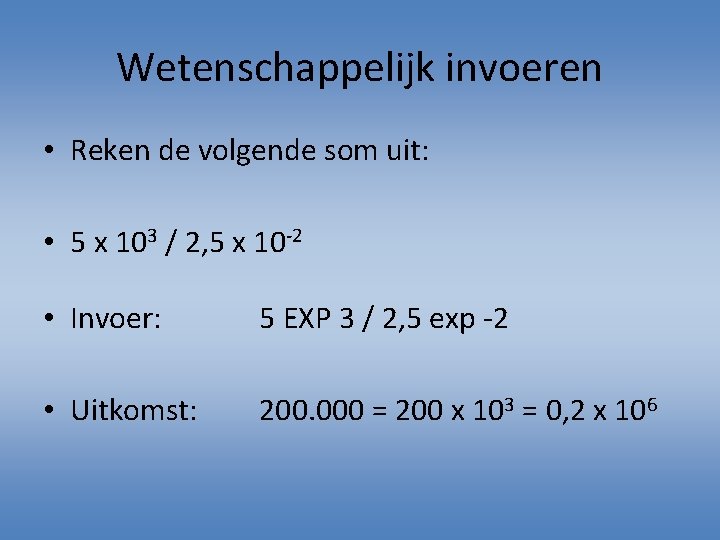 Wetenschappelijk invoeren

• Reken de volgende som uit:

• $5 \times 10^3 / 2,5 \times 10^{-2}$

• Invoer: 5 EXP 3 / 2,5 exp -2

• Uitkomst: $200.000 = 200 \times 10^3 = 0,2 \times 10^6$